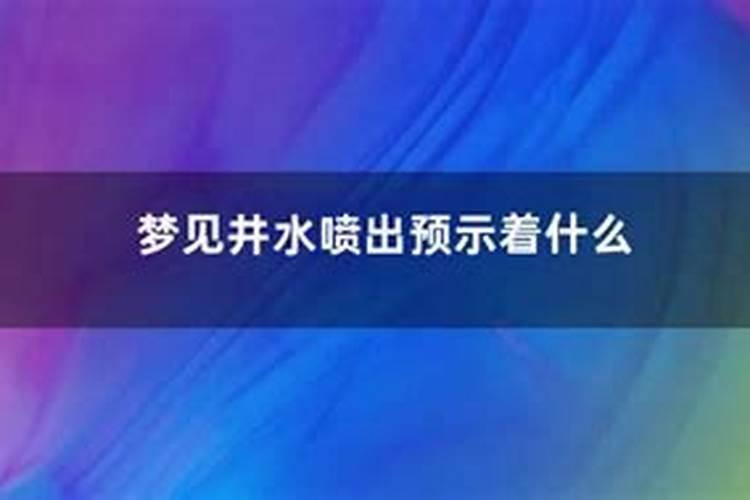 梦见井水喷出预示着什么